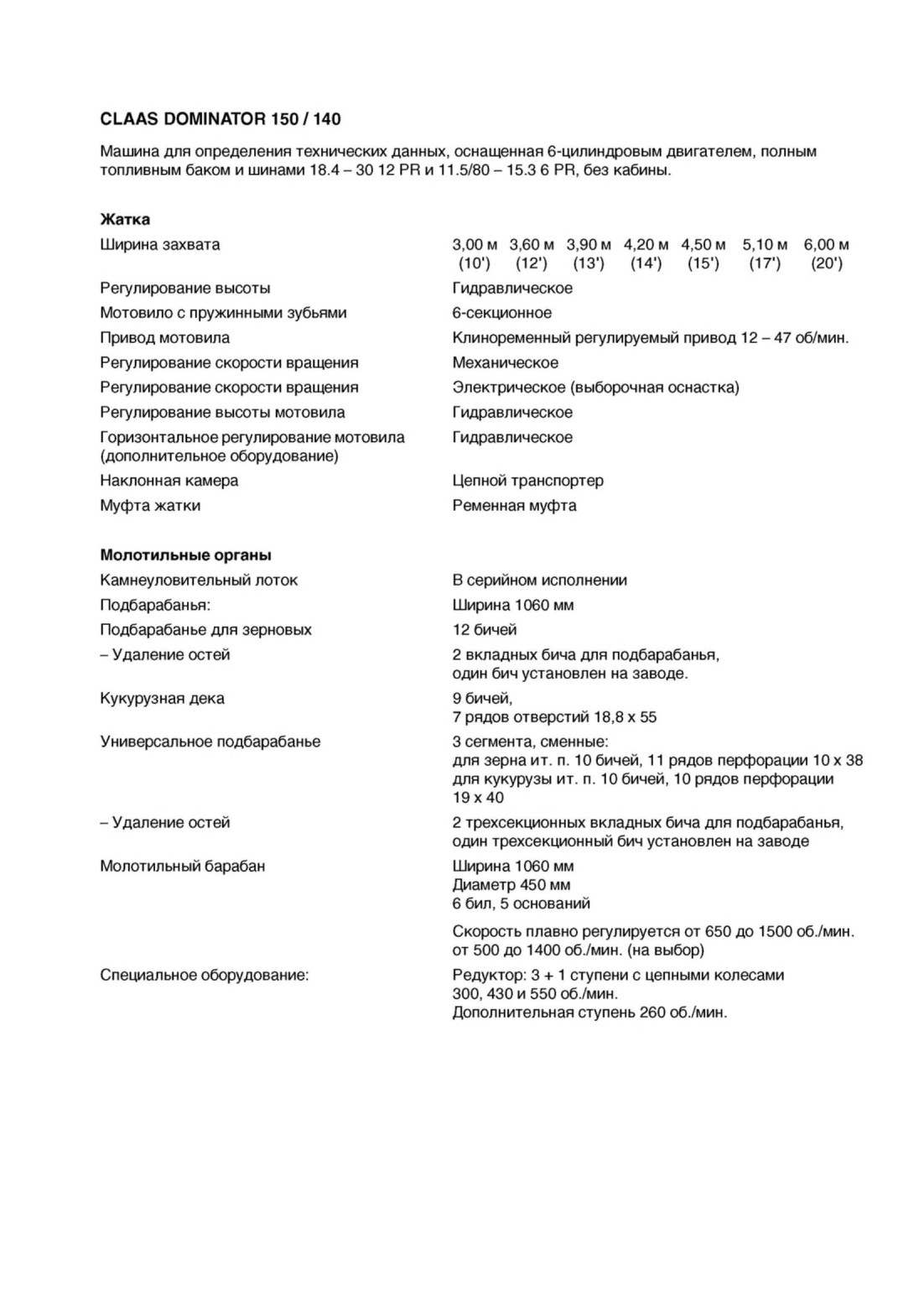 CLAAS DOMINATOR 150 / 140

Машина для определения технических данных, оснащенная 6-цилиндровым двигателем, полным топливным баком и шинами 18.4 – 30 12 PR и 11.5/80 – 15.3 6 PR, без кабины.

Жатка

| | |
|---|---|
| Ширина захвата | 3,00 м (10') 3,60 м (12') 3,90 м (13') 4,20 м (14') 4,50 м (15') 5,10 м (17') 6,00 м (20') |
| Регулирование высоты | Гидравлическое |
| Мотовило с пружинными зубьями | 6-секционное |
| Привод мотовила | Клиноременный регулируемый привод 12 – 47 об/мин. |
| Регулирование скорости вращения | Механическое |
| Регулирование скорости вращения | Электрическое (выборочная оснастка) |
| Регулирование высоты мотовила | Гидравлическое |
| Горизонтальное регулирование мотовила (дополнительное оборудование) | Гидравлическое |
| Наклонная камера | Цепной транспортер |
| Муфта жатки | Ременная муфта |

Молотильные органы

| | |
|---|---|
| Камнеуловительный лоток | В серийном исполнении |
| Подбарабанья: | Ширина 1060 мм |
| Подбарабанье для зерновых | 12 бичей |
| – Удаление остей | 2 вкладных бича для подбарабанья, один бич установлен на заводе. |
| Кукурузная дека | 9 бичей, 7 рядов отверстий 18,8 x 55 |
| Универсальное подбарабанье | 3 сегмента, сменные: для зерна ит. п. 10 бичей, 11 рядов перфорации 10 x 38 для кукурузы ит. п. 10 бичей, 10 рядов перфорации 19 x 40 |
| – Удаление остей | 2 трехсекционных вкладных бича для подбарабанья, один трехсекционный бич установлен на заводе |
| Молотильный барабан | Ширина 1060 мм Диаметр 450 мм 6 бил, 5 оснований |
| | Скорость плавно регулируется от 650 до 1500 об./мин. от 500 до 1400 об./мин. (на выбор) |
| Специальное оборудование: | Редуктор: 3 + 1 ступени с цепными колесами 300, 430 и 550 об./мин. Дополнительная ступень 260 об./мин. |